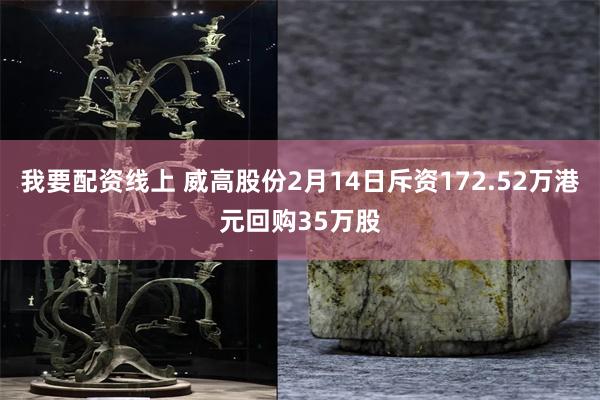 我要配资线上 威高股份2月14日斥资172.52万港元回购35万股